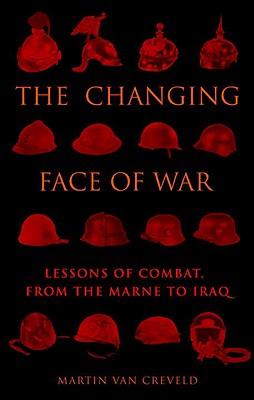 THE CHANGING

FACE OF WAR

LESSONS OF COMBAT, FROM THE MARNE TO IRAQ

MARTIN VAN CREVELD